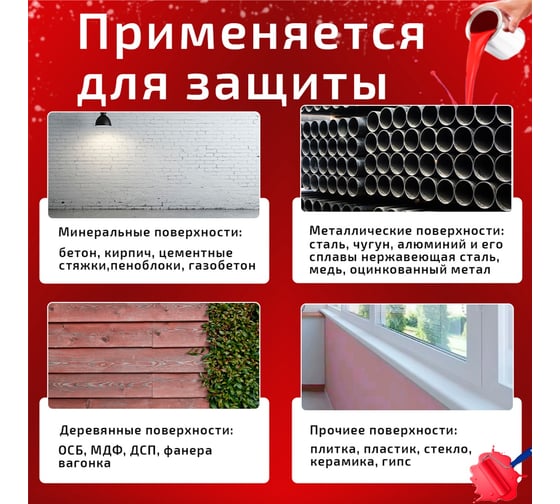 Применяется для защиты

Минеральные поверхности:

бетон, кирпич, цементные стяжки,пеноблоки, газобетон

Металлические поверхности: сталь, чугун, алюминий и его сплавы нержавеющая сталь, медь, оцинкованный метал

Деревянные поверхности:

ОСБ, МДФ, ДСП, фанера вагонка

Прочиее поверхности:

плитка, пластик, стекло, керамика, гипс